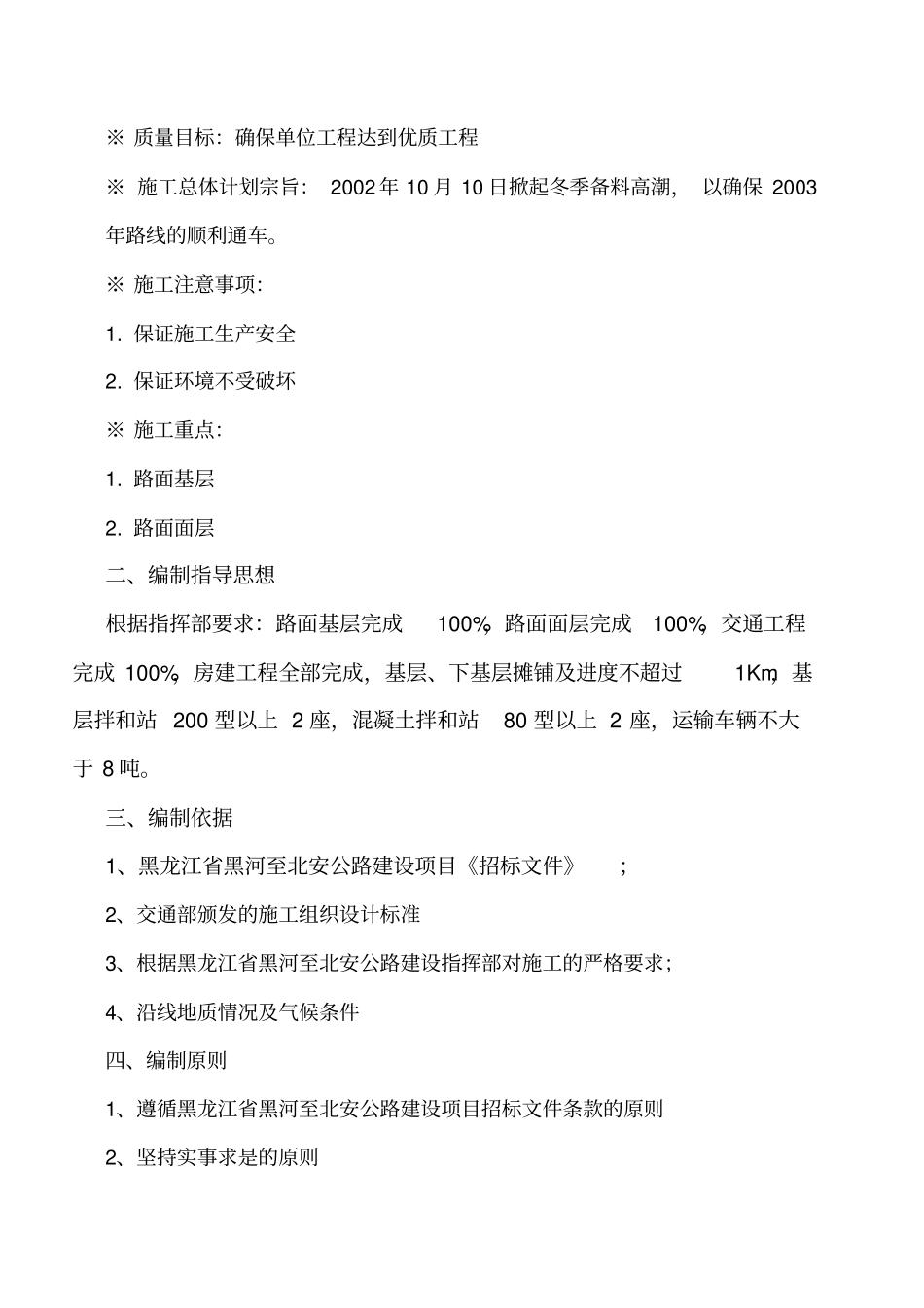 ※ 质量目标：确保单位工程达到优质工程

※ 施工总体计划宗旨： 2002 年 10 月 10 日掀起冬季备料高潮， 以确保 2003 年路线的顺利通车。

※ 施工注意事项:

1. 保证施工生产安全

2. 保证环境不受破坏

※ 施工重点:

1. 路面基层

2. 路面面层

二、编制指导思想

根据指挥部要求：路面基层完成 100%，路面面层完成 100%，交通工程完成 100%，房建工程全部完成，基层、下基层摊铺及进度不超过 1Km，基层拌和站 200 型以上 2 座，混凝土拌和站 80 型以上 2 座，运输车辆不大于 8 吨。

三、编制依据

1、黑龙江省黑河至北安公路建设项目《招标文件》 ；

2、交通部颁发的施工组织设计标准

3、根据黑龙江省黑河至北安公路建设指挥部对施工的严格要求；

4、沿线地质情况及气候条件

四、编制原则

1、遵循黑龙江省黑河至北安公路建设项目招标文件条款的原则

2、坚持实事求是的原则